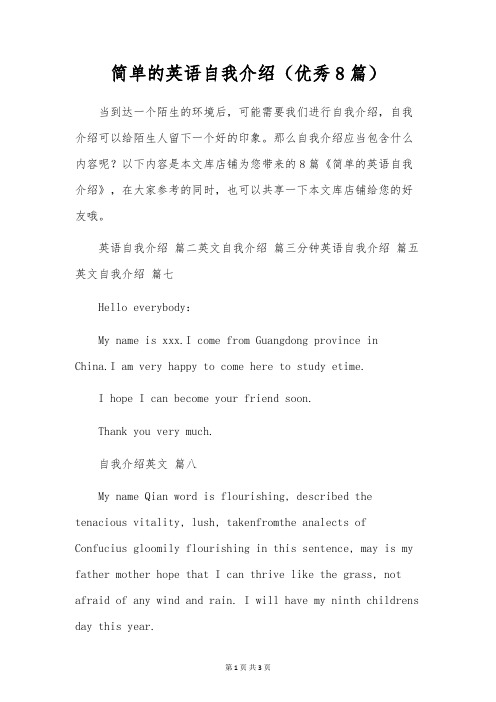 简单的英语自我介绍（优秀8篇）

当到达一个陌生的环境后，可能需要我们进行自我介绍，自我介绍可以给陌生人留下一个好的印象。那么自我介绍应当包含什么内容呢？以下内容是本文库店铺为您带来的8篇《简单的英语自我介绍》，在大家参考的同时，也可以共享一下本文库店铺给您的好友哦。

英语自我介绍 篇二英文自我介绍 篇三分钟英语自我介绍 篇五英文自我介绍 篇七

Hello everybody:

My name is xxx.I come from Guangdong province in China.I am very happy to come here to study etime.

I hope I can become your friend soon.

Thank you very much.

自我介绍英文 篇八

My name Qian word is flourishing, described the tenacious vitality, lush, takenfromthe analects of Confucius gloomily flourishing in this sentence, may is my father mother hope that I can thrive like the grass, not afraid of any wind and rain. I will have my ninth childrens day this year.

第1页 共3页